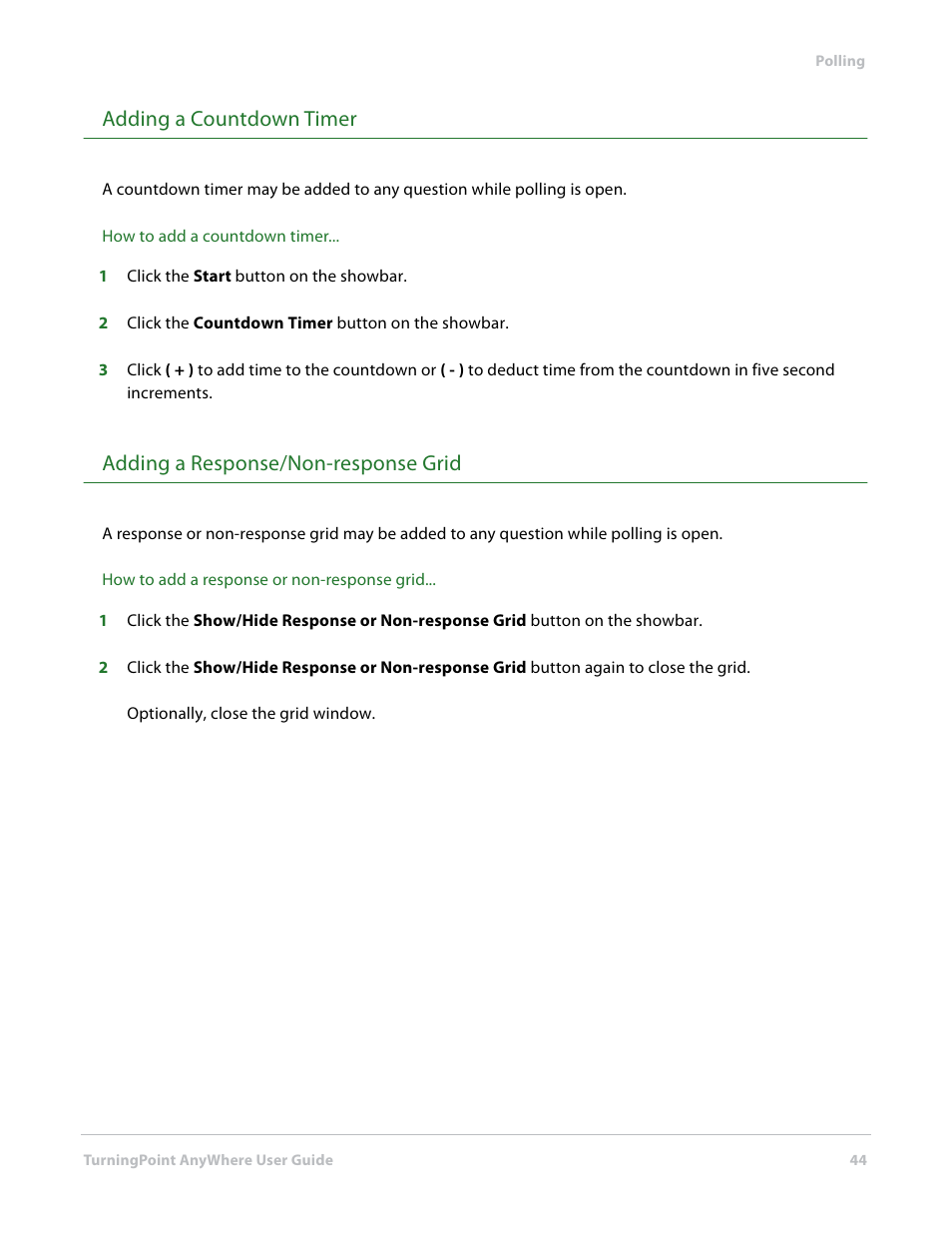 Polling

Adding a Countdown Timer

A countdown timer may be added to any question while polling is open.

How to add a countdown timer...

1 Click the Start button on the showbar.

2 Click the Countdown Timer button on the showbar.

3 Click ( + ) to add time to the countdown or ( - ) to deduct time from the countdown in five second increments.

Adding a Response/Non-response Grid

A response or non-response grid may be added to any question while polling is open.

How to add a response or non-response grid...

1 Click the Show/Hide Response or Non-response Grid button on the showbar.

2 Click the Show/Hide Response or Non-response Grid button again to close the grid.

Optionally, close the grid window.

TurningPoint AnyWhere User Guide

44